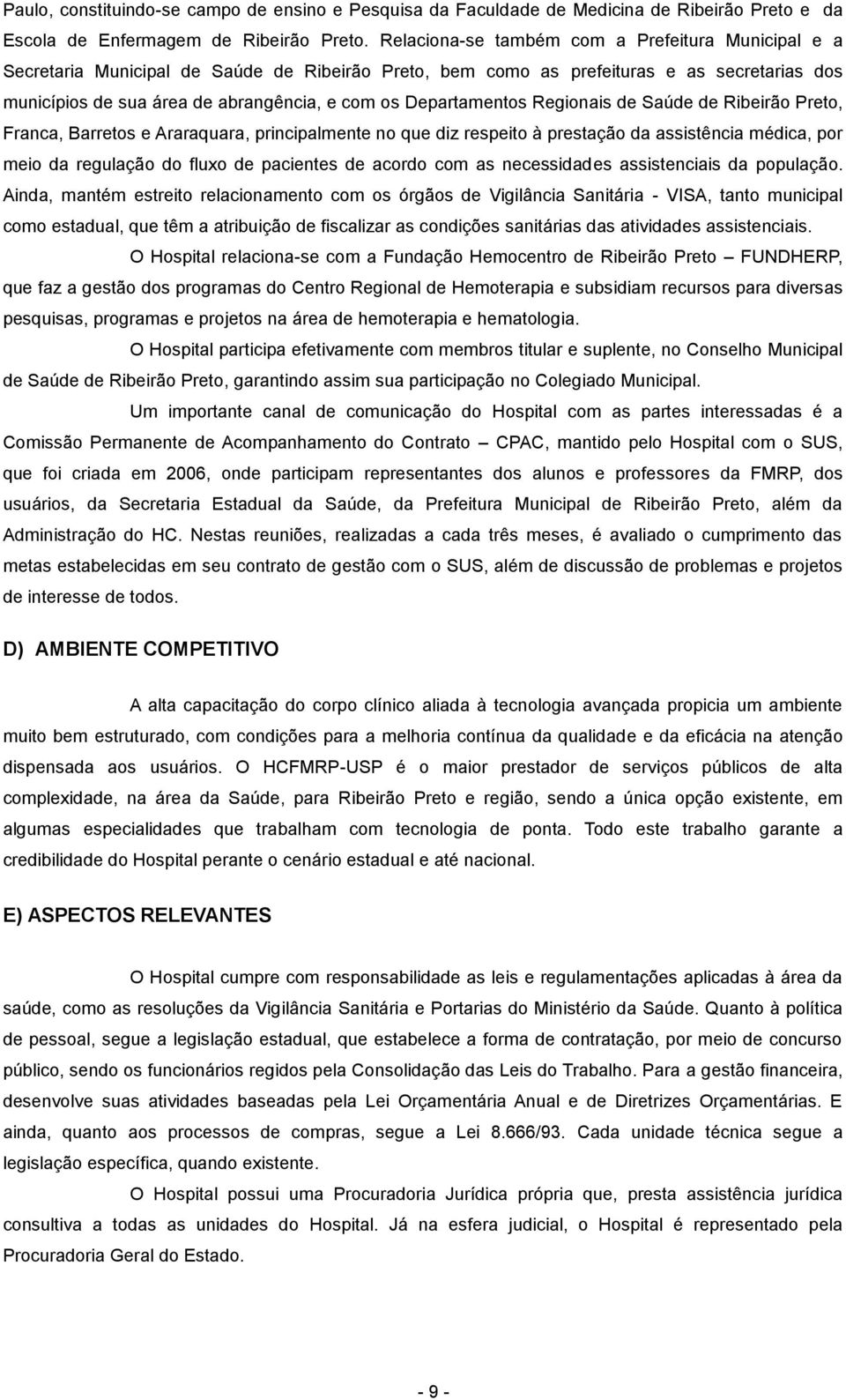 Paulo, constituindo-se campo de ensino e Pesquisa da Faculdade de Medicina de Ribeirão Preto e da Escola de Enfermagem de Ribeirão Preto. Relaciona-se também com a Prefeitura Municipal e a Secretaria Municipal de Saúde de Ribeirão Preto, bem como as prefeituras e as secretarias dos municípios de sua área de abrangência, e com os Departamentos Regionais de Saúde de Ribeirão Preto, Franca, Barretos e Araraquara, principalmente no que diz respeito à prestação da assistência médica, por meio da regulação do fluxo de pacientes de acordo com as necessidades assistenciais da população. Ainda, mantém estreito relacionamento com os órgãos de Vigilância Sanitária - VISA, tanto municipal como estadual, que têm a atribuição de fiscalizar as condições sanitárias das atividades assistenciais.

O Hospital relaciona-se com a Fundação Hemocentro de Ribeirão Preto – FUNDHERP, que faz a gestão dos programas do Centro Regional de Hemoterapia e subsidiam recursos para diversas pesquisas, programas e projetos na área de hemoterapia e hematologia.

O Hospital participa efetivamente com membros titular e suplente, no Conselho Municipal de Saúde de Ribeirão Preto, garantindo assim sua participação no Colegiado Municipal.

Um importante canal de comunicação do Hospital com as partes interessadas é a Comissão Permanente de Acompanhamento do Contrato – CPAC, mantido pelo Hospital com o SUS, que foi criada em 2006, onde participam representantes dos alunos e professores da FMRP, dos usuários, da Secretaria Estadual da Saúde, da Prefeitura Municipal de Ribeirão Preto, além da Administração do HC. Nestas reuniões, realizadas a cada três meses, é avaliado o cumprimento das metas estabelecidas em seu contrato de gestão com o SUS, além de discussão de problemas e projetos de interesse de todos.

D) AMBIENTE COMPETITIVO

A alta capacitação do corpo clínico aliada à tecnologia avançada propicia um ambiente muito bem estruturado, com condições para a melhoria contínua da qualidade e da eficácia na atenção dispensada aos usuários. O HCFMRP-USP é o maior prestador de serviços públicos de alta complexidade, na área da Saúde, para Ribeirão Preto e região, sendo a única opção existente, em algumas especialidades que trabalham com tecnologia de ponta. Todo este trabalho garante a credibilidade do Hospital perante o cenário estadual e até nacional.

E) ASPECTOS RELEVANTES

O Hospital cumpre com responsabilidade as leis e regulamentações aplicadas à área da saúde, como as resoluções da Vigilância Sanitária e Portarias do Ministério da Saúde. Quanto à política de pessoal, segue a legislação estadual, que estabelece a forma de contratação, por meio de concurso público, sendo os funcionários regidos pela Consolidação das Leis do Trabalho. Para a gestão financeira, desenvolve suas atividades baseadas pela Lei Orçamentária Anual e de Diretrizes Orçamentárias. E ainda, quanto aos processos de compras, segue a Lei 8.666/93. Cada unidade técnica segue a legislação específica, quando existente.

O Hospital possui uma Procuradoria Jurídica própria que, presta assistência jurídica consultiva a todas as unidades do Hospital. Já na esfera judicial, o Hospital é representado pela Procuradoria Geral do Estado.

- 9 -